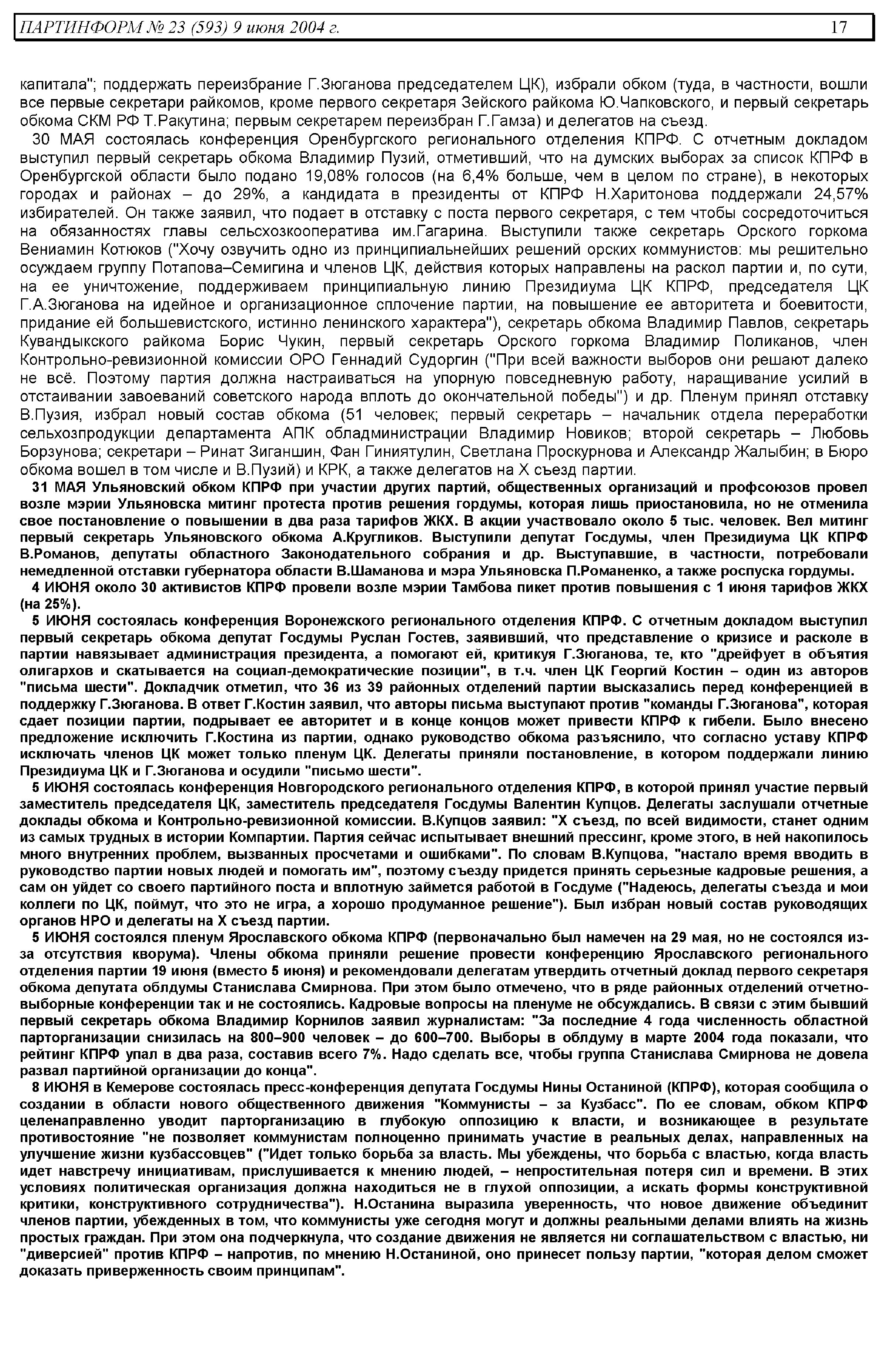 ПАРТИНФОРМ № 23 (593) 9 июня 2004 г. 17

капитала"; поддержать переизбрание Г.Зюганова председателем ЦК), избрали обком (туда, в частности, вошли все первые секретари райкомов, кроме первого секретаря Зейского райкома Ю.Чапковского, и первый секретарь обкома СКМ РФ Т.Ракутина; первым секретарем переизбран Г.Гамза) и делегатов на съезд.

30 МАЯ состоялась конференция Оренбургского регионального отделения КПРФ. С отчетным докладом выступил первый секретарь обкома Владимир Пузий, отметивший, что на думских выборах за список КПРФ в Оренбургской области было подано 19,08% голосов (на 6,4% больше, чем в целом по стране), в некоторых городах и районах – до 29%, а кандидата в президенты от КПРФ Н.Харитонова поддержали 24,57% избирателей. Он также заявил, что подает в отставку с поста первого секретаря, с тем чтобы сосредоточиться на обязанностях главы сельсхозкооператива им.Гагарина. Выступили также секретарь Орского горкома Вениамин Котюков ("Хочу озвучить одно из принципиальнейших решений орских коммунистов: мы решительно осуждаем группу Потапова–Семигина и членов ЦК, действия которых направлены на раскол партии и, по сути, на ее уничтожение, поддерживаем принципиальную линию Президиума ЦК КПРФ, председателя ЦК Г.А.Зюганова на идейное и организационное сплочение партии, на повышение ее авторитета и боевитости, придание ей большевистского, истинно ленинского характера"), секретарь обкома Владимир Павлов, секретарь Кувандыкского райкома Борис Чукин, первый секретарь Орского горкома Владимир Поликанов, член Контрольно-ревизионной комиссии ОРО Геннадий Судоргин ("При всей важности выборов они решают далеко не всё. Поэтому партия должна настраиваться на упорную повседневную работу, наращивание усилий в отстаивании завоеваний советского народа вплоть до окончательной победы") и др. Пленум принял отставку В.Пузия, избрал новый состав обкома (51 человек; первый секретарь – начальник отдела переработки сельхозпродукции департамента АПК обладминистрации Владимир Новиков; второй секретарь – Любовь Борзунова; секретари – Ринат Зиганшин, Фан Гиниятулин, Светлана Проскурнова и Александр Жалыбин; в Бюро обкома вошел в том числе и В.Пузий) и КРК, а также делегатов на X съезд партии.

31 МАЯ Ульяновский обком КПРФ при участии других партий, общественных организаций и профсоюзов провел возле мэрии Ульяновска митинг протеста против решения гордумы, которая лишь приостановила, но не отменила свое постановление о повышении в два раза тарифов ЖКХ. В акции участвовало около 5 тыс. человек. Вел митинг первый секретарь Ульяновского обкома А.Кругликов. Выступили депутат Госдумы, член Президиума ЦК КПРФ В.Романов, депутаты областного Законодательного собрания и др. Выступавшие, в частности, потребовали немедленной отставки губернатора области В.Шаманова и мэра Ульяновска П.Романенко, а также роспуска гордумы.

4 ИЮНЯ около 30 активистов КПРФ провели возле мэрии Тамбова пикет против повышения с 1 июня тарифов ЖКХ (на 25%).

5 ИЮНЯ состоялась конференция Воронежского регионального отделения КПРФ. С отчетным докладом выступил первый секретарь обкома депутат Госдумы Руслан Гостев, заявивший, что представление о кризисе и расколе в партии навязывает администрация президента, а помогают ей, критикуя Г.Зюганова, те, кто "дрейфует в объятия олигархов и скатывается на социал-демократические позиции", в т.ч. член ЦК Георгий Костин – один из авторов "письма шести". Докладчик отметил, что 36 из 39 районных отделений партии высказались перед конференцией в поддержку Г.Зюганова. В ответ Г.Костин заявил, что авторы письма выступают против "команды Г.Зюганова", которая сдает позиции партии, подрывает ее авторитет и в конце концов может привести КПРФ к гибели. Было внесено предложение исключить Г.Костина из партии, однако руководство обкома разъяснило, что согласно уставу КПРФ исключать членов ЦК может только пленум ЦК. Делегаты приняли постановление, в котором поддержали линию Президиума ЦК и Г.Зюганова и осудили "письмо шести".

5 ИЮНЯ состоялась конференция Новгородского регионального отделения КПРФ, в которой принял участие первый заместитель председателя ЦК, заместитель председателя Госдумы Валентин Купцов. Делегаты заслушали отчетные доклады обкома и Контрольно-ревизионной комиссии. В.Купцов заявил: "X съезд, по всей видимости, станет одним из самых трудных в истории Компартии. Партия сейчас испытывает внешний прессинг, кроме этого, в ней накопилось много внутренних проблем, вызванных просчетами и ошибками". По словам В.Купцова, "настало время вводить в руководство партии новых людей и помогать им", поэтому съезду придется принять серьезные кадровые решения, а сам он уйдет со своего партийного поста и вплотную займется работой в Госдуме ("Надеюсь, делегаты съезда и мои коллеги по ЦК, поймут, что это не игра, а хорошо продуманное решение"). Был избран новый состав руководящих органов НРО и делегаты на X съезд партии.

5 ИЮНЯ состоялся пленум Ярославского обкома КПРФ (первоначально был намечен на 29 мая, но не состоялся из-за отсутствия кворума). Члены обкома приняли решение провести конференцию Ярославского регионального отделения партии 19 июня (вместо 5 июня) и рекомендовали делегатам утвердить отчетный доклад первого секретаря обкома депутата облдумы Станислава Смирнова. При этом было отмечено, что в ряде районных отделений отчетно-выборные конференции так и не состоялись. Кадровые вопросы на пленуме не обсуждались. В связи с этим бывший первый секретарь обкома Владимир Корнилов заявил журналистам: "За последние 4 года численность областной парторганизации снизилась на 800–900 человек – до 600–700. Выборы в облдуму в марте 2004 года показали, что рейтинг КПРФ упал в два раза, составив всего 7%. Надо сделать все, чтобы группа Станислава Смирнова не довела развал партийной организации до конца".

8 ИЮНЯ в Кемерове состоялась пресс-конференция депутата Госдумы Нины Останиной (КПРФ), которая сообщила о создании в области нового общественного движения "Коммунисты – за Кузбасс". По ее словам, обком КПРФ целенаправленно уводит парторганизацию в глубокую оппозицию к власти, и возникающее в результате противостояние "не позволяет коммунистам полноценно принимать участие в реальных делах, направленных на улучшение жизни кузбассовцев" ("Идет только борьба за власть. Мы убеждены, что борьба с властью, когда власть идет навстречу инициативам, прислушивается к мнению людей, – непростительная потеря сил и времени. В этих условиях политическая организация должна находиться не в глухой оппозиции, а искать формы конструктивной критики, конструктивного сотрудничества"). Н.Останина выразила уверенность, что новое движение объединит членов партии, убежденных в том, что коммунисты уже сегодня могут и должны реальными делами влиять на жизнь простых граждан. При этом она подчеркнула, что создание движения не является ни соглашательством с властью, ни "диверсией" против КПРФ – напротив, по мнению Н.Останиной, оно принесет пользу партии, "которая делом сможет доказать приверженность своим принципам".